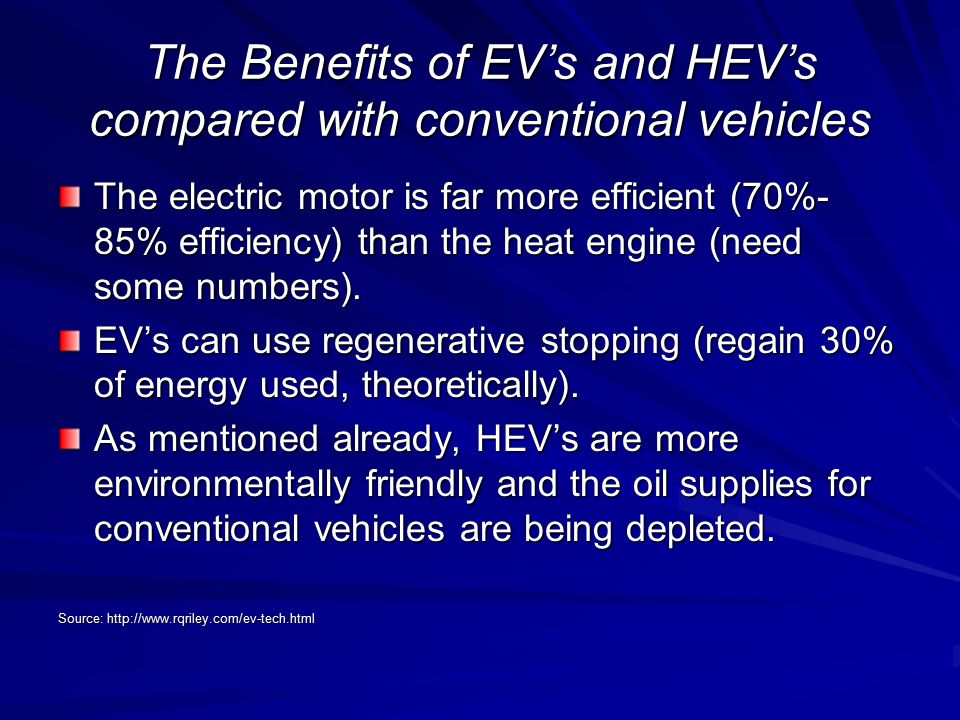 The Benefits of EV’s and HEV’s compared with conventional vehicles

The electric motor is far more efficient (70%-85% efficiency) than the heat engine (need some numbers).

EV’s can use regenerative stopping (regain 30% of energy used, theoretically).

As mentioned already, HEV’s are more environmentally friendly and the oil supplies for conventional vehicles are being depleted.

Source: http://www.rqriley.com/ev-tech.html